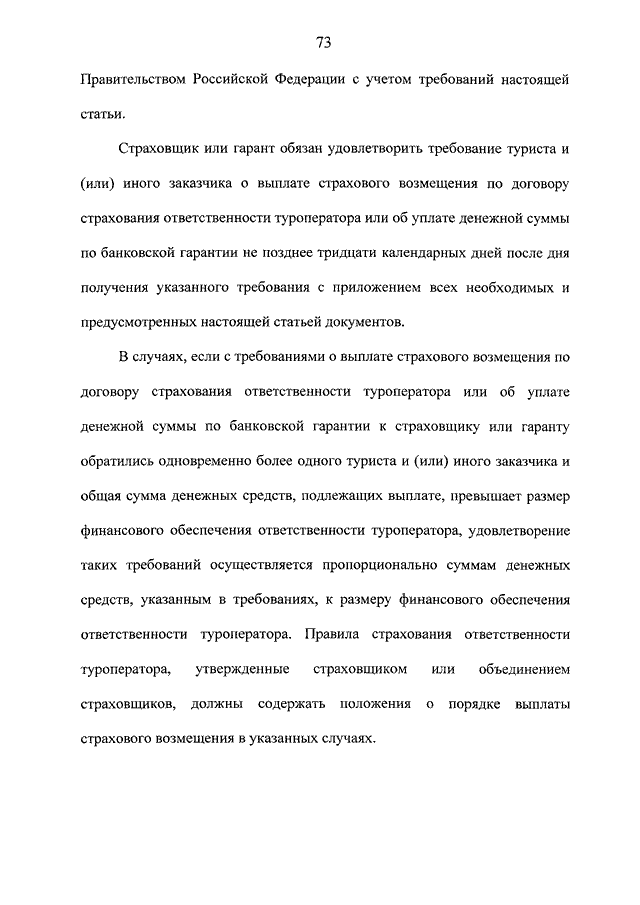 73

Правительством Российской Федерации с учетом требований настоящей статьи.

Страховщик или гарант обязан удовлетворить требование туриста и (или) иного заказчика о выплате страхового возмещения по договору страхования ответственности туроператора или об уплате денежной суммы по банковской гарантии не позднее тридцати календарных дней после дня получения указанного требования с приложением всех необходимых и предусмотренных настоящей статьей документов.

В случаях, если с требованиями о выплате страхового возмещения по договору страхования ответственности туроператора или об уплате денежной суммы по банковской гарантии к страховщику или гаранту обратились одновременно более одного туриста и (или) иного заказчика и общая сумма денежных средств, подлежащих выплате, превышает размер финансового обеспечения ответственности туроператора, удовлетворение таких требований осуществляется пропорционально суммам денежных средств, указанным в требованиях, к размеру финансового обеспечения ответственности туроператора. Правила страхования ответственности туроператора, утвержденные страховщиком или объединением страховщиков, должны содержать положения о порядке выплаты страхового возмещения в указанных случаях.